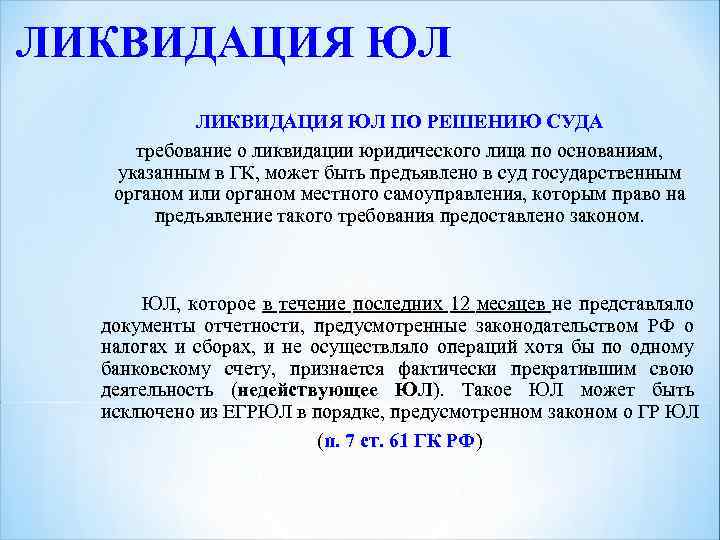 ЛИКВИДАЦИЯ ЮЛ

ЛИКВИДАЦИЯ ЮЛ ПО РЕШЕНИЮ СУДА

требование о ликвидации юридического лица по основаниям, указанным в ГК, может быть предъявлено в суд государственным органом или органом местного самоуправления, которым право на предъявление такого требования предоставлено законом.

ЮЛ, которое в течение последних 12 месяцев не представляло документы отчетности, предусмотренные законодательством РФ о налогах и сборах, и не осуществляло операций хотя бы по одному банковскому счету, признается фактически прекратившим свою деятельность (недействующее ЮЛ). Такое ЮЛ может быть исключено из ЕГРЮЛ в порядке, предусмотренном законом о ГР ЮЛ

(п. 7 ст. 61 ГК РФ)